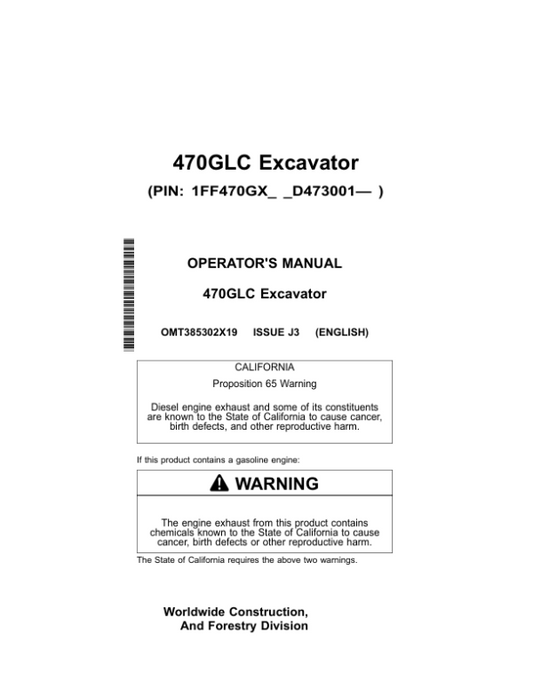 470GLC Excavator

(PIN: 1FF470GX_ _D473001— )

OPERATOR'S MANUAL

470GLC Excavator

OMT385302X19 ISSUE J3 (ENGLISH)

CALIFORNIA

Proposition 65 Warning

Diesel engine exhaust and some of its constituents are known to the State of California to cause cancer, birth defects, and other reproductive harm.

If this product contains a gasoline engine:

WARNING

The engine exhaust from this product contains chemicals known to the State of California to cause cancer, birth defects or other reproductive harm.

The State of California requires the above two warnings.

Worldwide Construction, And Forestry Division